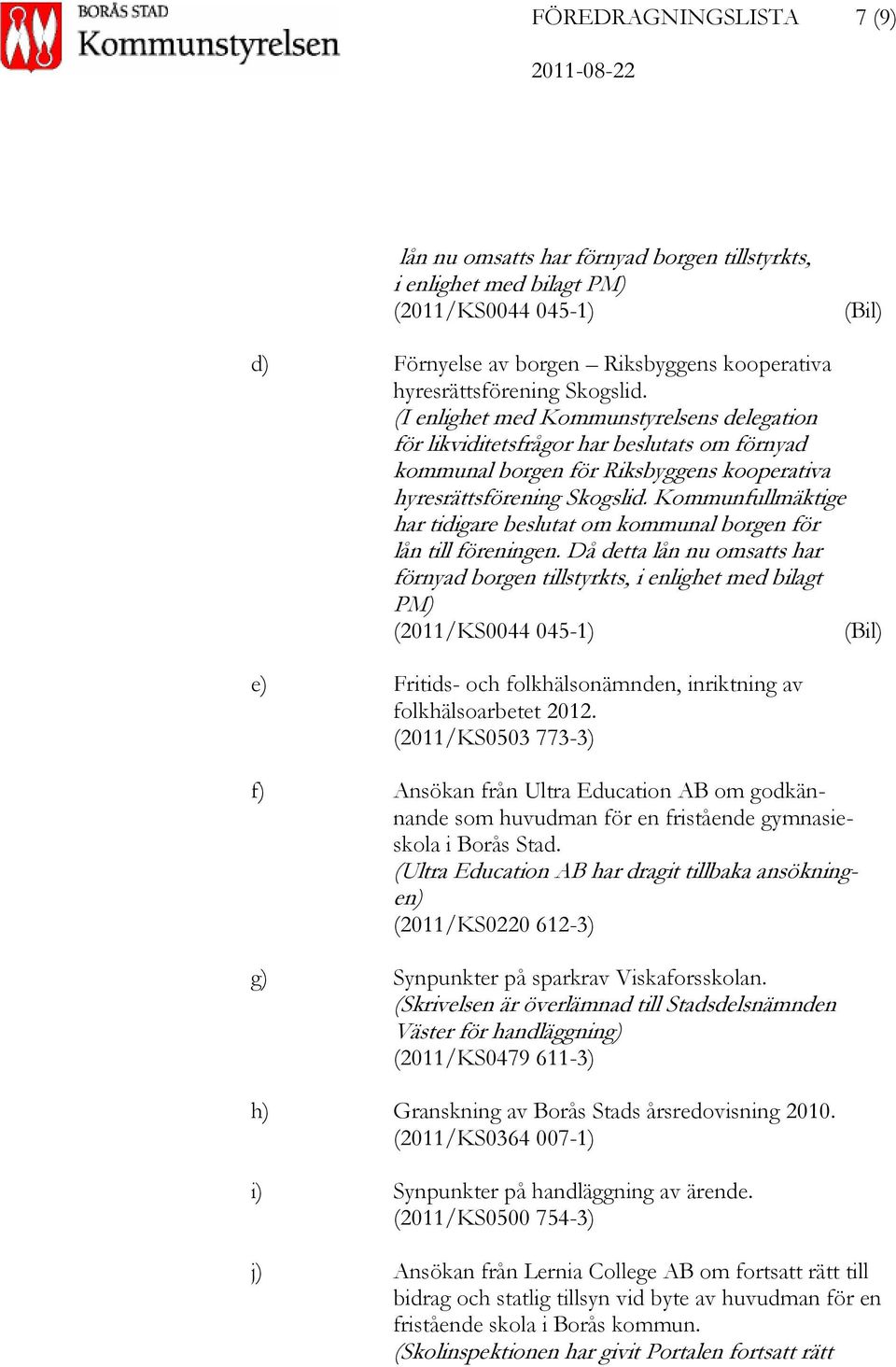 BORÅS STAD
Kommunstyrelsen

FÖREDRAGNINGSLISTA 7 (9)

2011-08-22

lån nu omsatts har förnyad borgen tillstyrkts, i enlighet med bilagt PM)
(2011/KS0044 045-1) (Bil)

d) Förnyelse av borgen – Riksbyggens kooperativa hyresrättsförening Skogslid.
(I enlighet med Kommunstyrelsens delegation för likviditetsfrågor har beslutats om förnyad kommunal borgen för Riksbyggens kooperativa hyresrättsförening Skogslid. Kommunfullmäktige har tidigare beslutat om kommunal borgen för lån till föreningen. Då detta lån nu omsatts har förnyad borgen tillstyrkts, i enlighet med bilagt PM)
(2011/KS0044 045-1) (Bil)

e) Fritids- och folkhälsonämnden, inriktning av folkhälsoarbetet 2012.
(2011/KS0503 773-3)

f) Ansökan från Ultra Education AB om godkännande som huvudman för en fristående gymnasieskola i Borås Stad.
(Ultra Education AB har dragit tillbaka ansökningen)
(2011/KS0220 612-3)

g) Synpunkter på sparkrav Viskaforsskolan.
(Skrivelsen är överlämnad till Stadsdelsnämnden Väster för handläggning)
(2011/KS0479 611-3)

h) Granskning av Borås Stads årsredovisning 2010.
(2011/KS0364 007-1)

i) Synpunkter på handläggning av ärende.
(2011/KS0500 754-3)

j) Ansökan från Lernia College AB om fortsatt rätt till bidrag och statlig tillsyn vid byte av huvudman för en fristående skola i Borås kommun.
(Skolinspektionen har givit Portalen fortsatt rätt